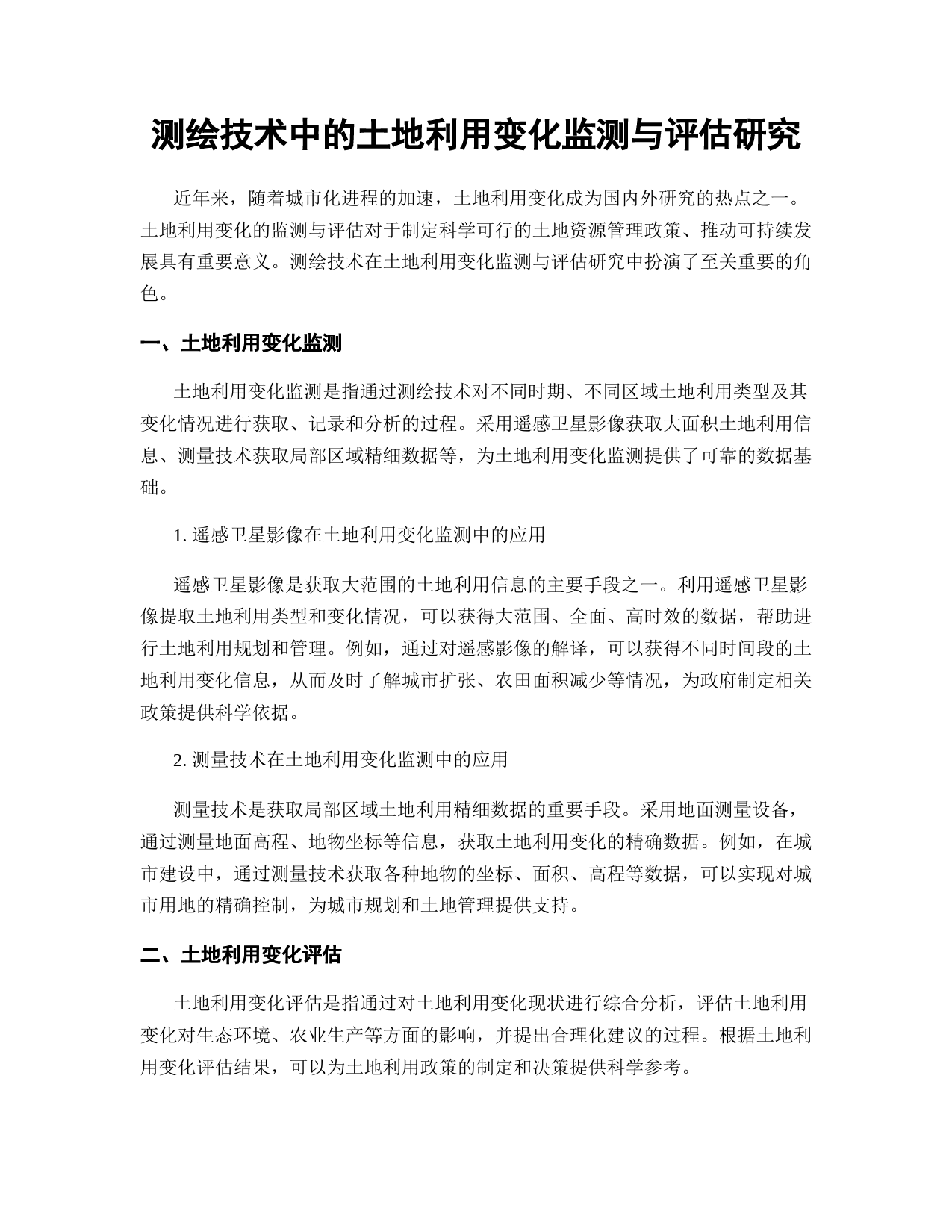 测绘技术中的土地利用变化监测与评估研究

近年来，随着城市化进程的加速，土地利用变化成为国内外研究的热点之一。土地利用变化的监测与评估对于制定科学可行的土地资源管理政策、推动可持续发展具有重要意义。测绘技术在土地利用变化监测与评估研究中扮演了至关重要的角色。

一、土地利用变化监测

土地利用变化监测是指通过测绘技术对不同时期、不同区域土地利用类型及其变化情况进行获取、记录和分析的过程。采用遥感卫星影像获取大面积土地利用信息、测量技术获取局部区域精细数据等，为土地利用变化监测提供了可靠的数据基础。

1. 遥感卫星影像在土地利用变化监测中的应用

遥感卫星影像是获取大范围的土地利用信息的主要手段之一。利用遥感卫星影像提取土地利用类型和变化情况，可以获得大范围、全面、高时效的数据，帮助进行土地利用规划和管理。例如，通过对遥感影像的解译，可以获得不同时间段的土地利用变化信息，从而及时了解城市扩张、农田面积减少等情况，为政府制定相关政策提供科学依据。

2. 测量技术在土地利用变化监测中的应用

测量技术是获取局部区域土地利用精细数据的重要手段。采用地面测量设备，通过测量地面高程、地物坐标等信息，获取土地利用变化的精确数据。例如，在城市建设中，通过测量技术获取各种地物的坐标、面积、高程等数据，可以实现对城市用地的精确控制，为城市规划和土地管理提供支持。

二、土地利用变化评估

土地利用变化评估是指通过对土地利用变化现状进行综合分析，评估土地利用变化对生态环境、农业生产等方面的影响，并提出合理化建议的过程。根据土地利用变化评估结果，可以为土地利用政策的制定和决策提供科学参考。